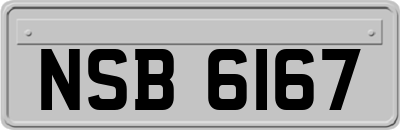 NSB 6167